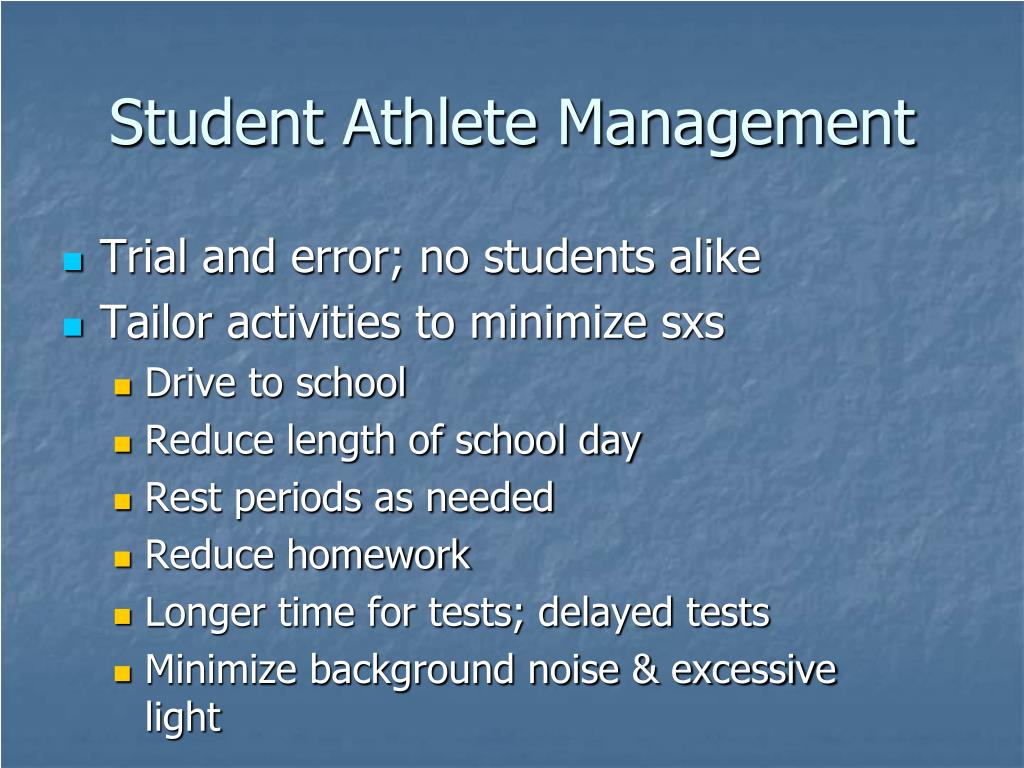 Student Athlete Management

- Trial and error; no students alike
- Tailor activities to minimize sxs
  - Drive to school
  - Reduce length of school day
  - Rest periods as needed
  - Reduce homework
  - Longer time for tests; delayed tests
  - Minimize background noise & excessive light